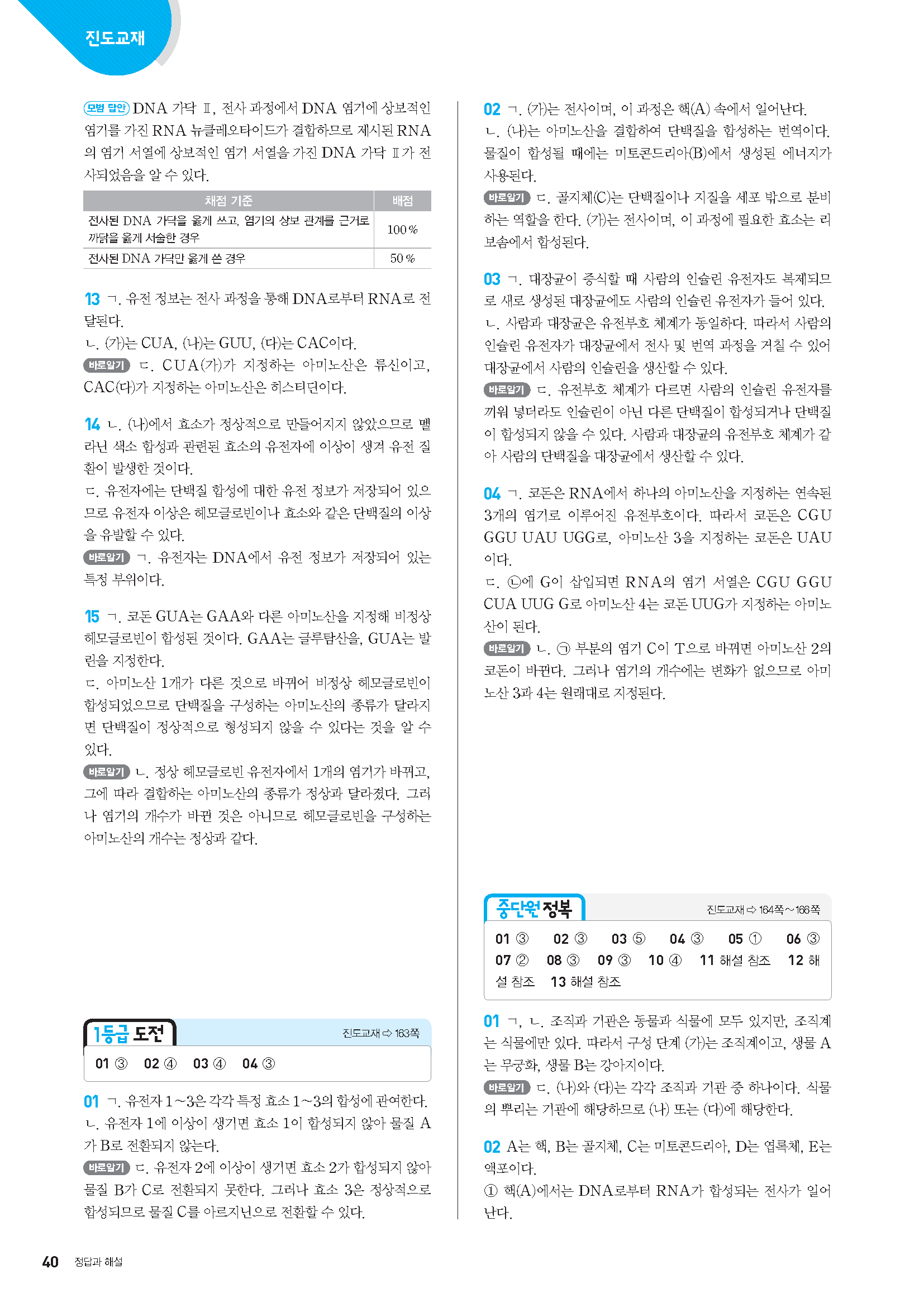 진도교재

모범 답안 DNA 가닥 Ⅱ, 전사 과정에서 DNA 염기에 상보적인 염기를 가진 RNA 뉴클레오타이드가 결합하므로 제시된 RNA의 염기 서열에 상보적인 염기 서열을 가진 DNA 가닥 Ⅱ가 전사되었음을 알 수 있다.

| 채점 기준 | 배점 |
|---|---|
| 전사된 DNA 가닥을 옳게 쓰고, 염기의 상보 관계를 근거로 까닭을 옳게 서술한 경우 | 100 % |
| 전사된 DNA 가닥만 옳게 쓴 경우 | 50 % |

13 ㄱ. 유전 정보는 전사 과정을 통해 DNA로부터 RNA로 전달된다.
ㄴ. (가)는 CUA, (나)는 GUU, (다)는 CAC이다.
바로알기 ㄷ. CUA(가)가 지정하는 아미노산은 류신이고, CAC(다)가 지정하는 아미노산은 히스티딘이다.

14 ㄴ. (나)에서 효소가 정상적으로 만들어지지 않았으므로 멜라닌 색소 합성과 관련된 효소의 유전자에 이상이 생겨 유전 질환이 발생한 것이다.
ㄷ. 유전자에는 단백질 합성에 대한 유전 정보가 저장되어 있으므로 유전자 이상은 헤모글로빈이나 효소와 같은 단백질의 이상을 유발할 수 있다.
바로알기 ㄱ. 유전자는 DNA에서 유전 정보가 저장되어 있는 특정 부위이다.

15 ㄱ. 코돈 GUA는 GAA와 다른 아미노산을 지정해 비정상 헤모글로빈이 합성된 것이다. GAA는 글루탐산을, GUA는 발린을 지정한다.
ㄷ. 아미노산 1개가 다른 것으로 바뀌어 비정상 헤모글로빈이 합성되었으므로 단백질을 구성하는 아미노산의 종류가 달라지면 단백질이 정상적으로 형성되지 않을 수 있다는 것을 알 수 있다.
바로알기 ㄴ. 정상 헤모글로빈 유전자에서 1개의 염기가 바뀌고, 그에 따라 결합하는 아미노산의 종류가 정상과 달라졌다. 그러나 염기의 개수가 바뀐 것은 아니므로 헤모글로빈을 구성하는 아미노산의 개수는 정상과 같다.

1등급 도전 진도교재 ⇨ 163쪽

01 ③ 02 ④ 03 ④ 04 ③

01 ㄱ. 유전자 1~3은 각각 특정 효소 1~3의 합성에 관여한다.
ㄴ. 유전자 1에 이상이 생기면 효소 1이 합성되지 않아 물질 A가 B로 전환되지 않는다.
바로알기 ㄷ. 유전자 2에 이상이 생기면 효소 2가 합성되지 않아 물질 B가 C로 전환되지 못한다. 그러나 효소 3은 정상적으로 합성되므로 물질 C를 아르지닌으로 전환할 수 있다.

02 ㄱ. (가)는 전사이며, 이 과정은 핵(A) 속에서 일어난다.
ㄴ. (나)는 아미노산을 결합하여 단백질을 합성하는 번역이다. 물질이 합성될 때에는 미토콘드리아(B)에서 생성된 에너지가 사용된다.
바로알기 ㄷ. 골지체(C)는 단백질이나 지질을 세포 밖으로 분비하는 역할을 한다. (가)는 전사이며, 이 과정에 필요한 효소는 리보솜에서 합성된다.

03 ㄱ. 대장균이 증식할 때 사람의 인슐린 유전자도 복제되므로 새로 생성된 대장균에도 사람의 인슐린 유전자가 들어 있다.
ㄴ. 사람과 대장균은 유전부호 체계가 동일하다. 따라서 사람의 인슐린 유전자가 대장균에서 전사 및 번역 과정을 거칠 수 있어 대장균에서 사람의 인슐린을 생산할 수 있다.
바로알기 ㄷ. 유전부호 체계가 다르면 사람의 인슐린 유전자를 끼워 넣더라도 인슐린이 아닌 다른 단백질이 합성되거나 단백질이 합성되지 않을 수 있다. 사람과 대장균의 유전부호 체계가 같아 사람의 단백질을 대장균에서 생산할 수 있다.

04 ㄱ. 코돈은 RNA에서 하나의 아미노산을 지정하는 연속된 3개의 염기로 이루어진 유전부호이다. 따라서 코돈은 CGU GGU UAU UGG로, 아미노산 3을 지정하는 코돈은 UAU이다.
ㄷ. ㉡에 G이 삽입되면 RNA의 염기 서열은 CGU GGU CUA UUG G로 아미노산 4는 코돈 UUG가 지정하는 아미노산이 된다.
바로알기 ㄴ. ㉠ 부분의 염기 C이 T으로 바뀌면 아미노산 2의 코돈이 바뀐다. 그러나 염기의 개수에는 변화가 없으므로 아미노산 3과 4는 원래대로 지정된다.

중단원 정복 진도교재 ⇨ 164쪽~166쪽

01 ③ 02 ③ 03 ⑤ 04 ③ 05 ① 06 ③ 07 ② 08 ③ 09 ③ 10 ④ 11 해설 참조 12 해설 참조 13 해설 참조

01 ㄱ, ㄴ. 조직과 기관은 동물과 식물에 모두 있지만, 조직계는 식물에만 있다. 따라서 구성 단계 (가)는 조직계이고, 생물 A는 무궁화, 생물 B는 강아지이다.
바로알기 ㄷ. (나)와 (다)는 각각 조직과 기관 중 하나이다. 식물의 뿌리는 기관에 해당하므로 (나) 또는 (다)에 해당한다.

02 A는 핵, B는 골지체, C는 미토콘드리아, D는 엽록체, E는 액포이다.
① 핵(A)에서는 DNA로부터 RNA가 합성되는 전사가 일어난다.

40 정답과 해설